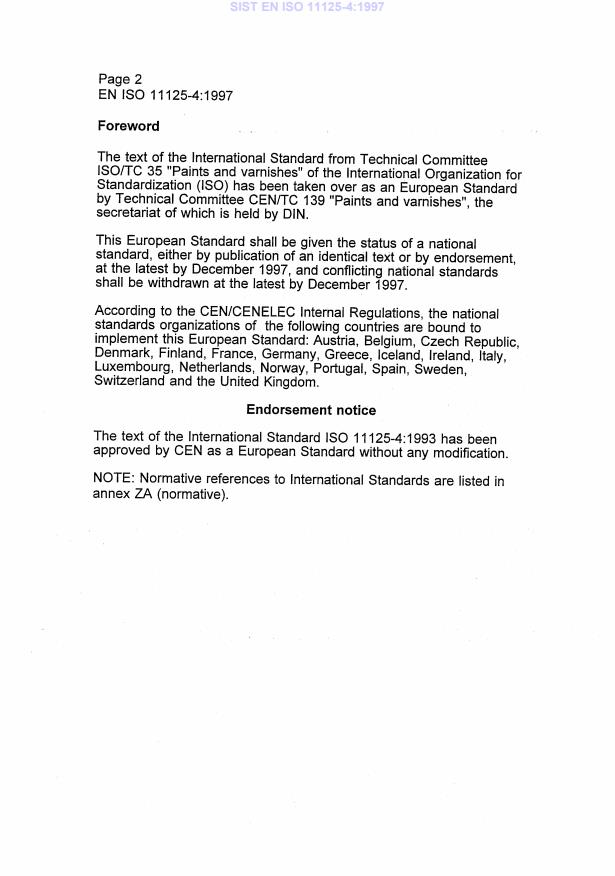 SIST EN ISO 11125-4:1997

Page 2
EN ISO 11125-4:1997

Foreword

The text of the International Standard from Technical Committee ISO/TC 35 "Paints and varnishes" of the International Organization for Standardization (ISO) has been taken over as an European Standard by Technical Committee CEN/TC 139 "Paints and varnishes", the secretariat of which is held by DIN.

This European Standard shall be given the status of a national standard, either by publication of an identical text or by endorsement, at the latest by December 1997, and conflicting national standards shall be withdrawn at the latest by December 1997.

According to the CEN/CENELEC Internal Regulations, the national standards organizations of the following countries are bound to implement this European Standard: Austria, Belgium, Czech Republic, Denmark, Finland, France, Germany, Greece, Iceland, Ireland, Italy, Luxembourg, Netherlands, Norway, Portugal, Spain, Sweden, Switzerland and the United Kingdom.

Endorsement notice

The text of the International Standard ISO 11125-4:1993 has been approved by CEN as a European Standard without any modification.

NOTE: Normative references to International Standards are listed in annex ZA (normative).